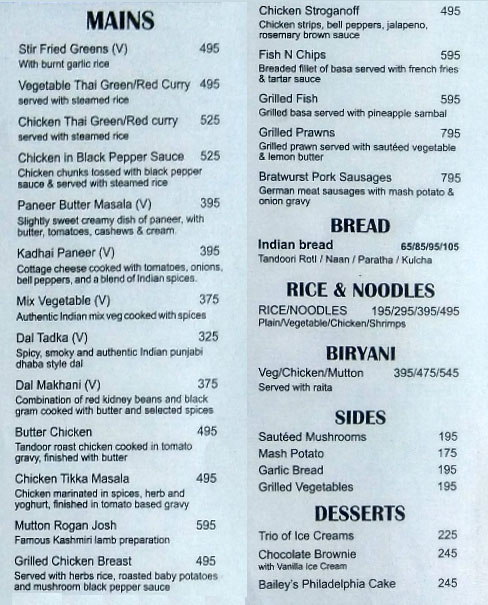 MAINS

Stir Fried Greens (V) 495
With burnt garlic rice

Vegetable Thai Green/Red Curry 495
served with steamed rice

Chicken Thai Green/Red curry 525
served with steamed rice

Chicken in Black Pepper Sauce 525
Chicken chunks tossed with black pepper sauce & served with steamed rice

Paneer Butter Masala (V) 395
Slightly sweet creamy dish of paneer, with butter, tomatoes, cashews & cream

Kadhai Paneer (V) 395
Cottage cheese cooked with tomatoes, onions, bell peppers, and a blend of Indian spices.

Mix Vegetable (V) 375
Authentic Indian mix veg cooked with spices

Dal Tadka (V) 325
Spicy, smoky and authentic Indian punjabi dhaba style dal

Dal Makhani (V) 375
Combination of red kidney beans and black gram cooked with butter and selected spices

Butter Chicken 495
Tandoor roast chicken cooked in tomato gravy, finished with butter

Chicken Tikka Masala 495
Chicken marinated in spices, herb and yoghurt, finished in tomato based gravy

Mutton Rogan Josh 595
Famous Kashmiri lamb preparation

Grilled Chicken Breast 495
Served with herbs rice, roasted baby potatoes and mushroom black pepper sauce

Chicken Stroganoff 495
Chicken strips, bell peppers, jalapeno, rosemary brown sauce

Fish N Chips 595
Breaded fillet of basa served with french fries & tartar sauce

Grilled Fish 595
Grilled basa served with pineapple sambal

Grilled Prawns 795
Grilled prawn served with sautéed vegetable & lemon butter

Bratwurst Pork Sausages 795
German meat sausages with mash potato & onion gravy

BREAD

Indian bread 65/85/95/105
Tandoori Roti / Naan / Paratha / Kulcha

RICE & NOODLES

RICE/NOODLES 195/295/395/495
Plain/Vegetable/Chicken/Shrimps

BIRYANI

Veg/Chicken/Mutton 395/475/545
Served with raita

SIDES

Sautéed Mushrooms 195
Mash Potato 175
Garlic Bread 195
Grilled Vegetables 195

DESSERTS

Trio of Ice Creams 225
Chocolate Brownie 245
with Vanilla Ice Cream
Bailey's Philadelphia Cake 245